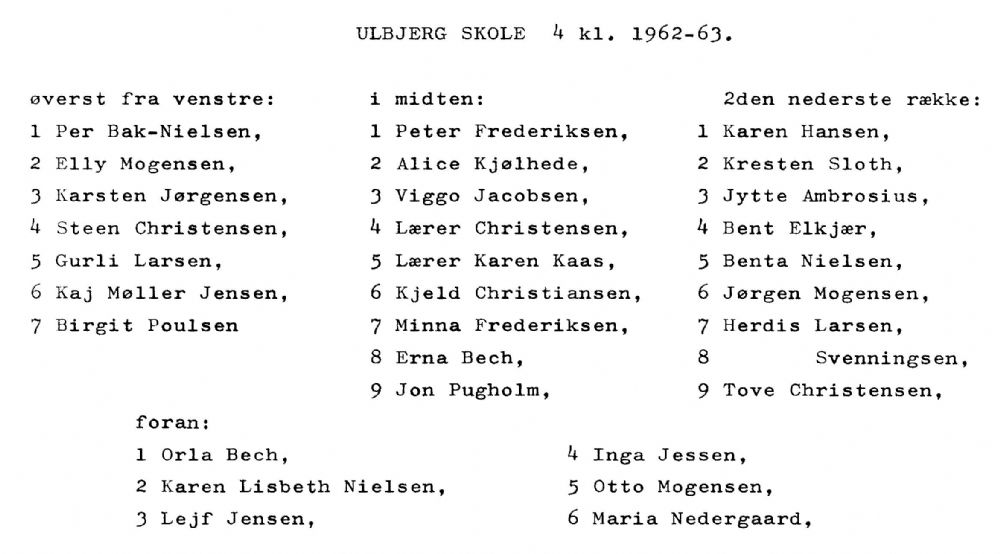 ULBJERG SKOLE 4 kl. 1962-63.

øverst fra venstre:
1 Per Bak-Nielsen,
2 Elly Mogensen,
3 Karsten Jørgensen,
4 Steen Christensen,
5 Gurli Larsen,
6 Kaj Møller Jensen,
7 Birgit Poulsen

i midten:
1 Peter Frederiksen,
2 Alice Kjølhede,
3 Viggo Jacobsen,
4 Lærer Christensen,
5 Lærer Karen Kaas,
6 Kjeld Christiansen,
7 Minna Frederiksen,
8 Erna Bech,
9 Jon Pugholm,

2den nederste række:
1 Karen Hansen,
2 Kresten Sloth,
3 Jytte Ambrosius,
4 Bent Elkjær,
5 Benta Nielsen,
6 Jørgen Mogensen,
7 Herdis Larsen,
8 Svenningsen,
9 Tove Christensen,

foran:
1 Orla Bech,
2 Karen Lisbeth Nielsen,
3 Lejf Jensen,
4 Inga Jessen,
5 Otto Mogensen,
6 Maria Nedergaard,